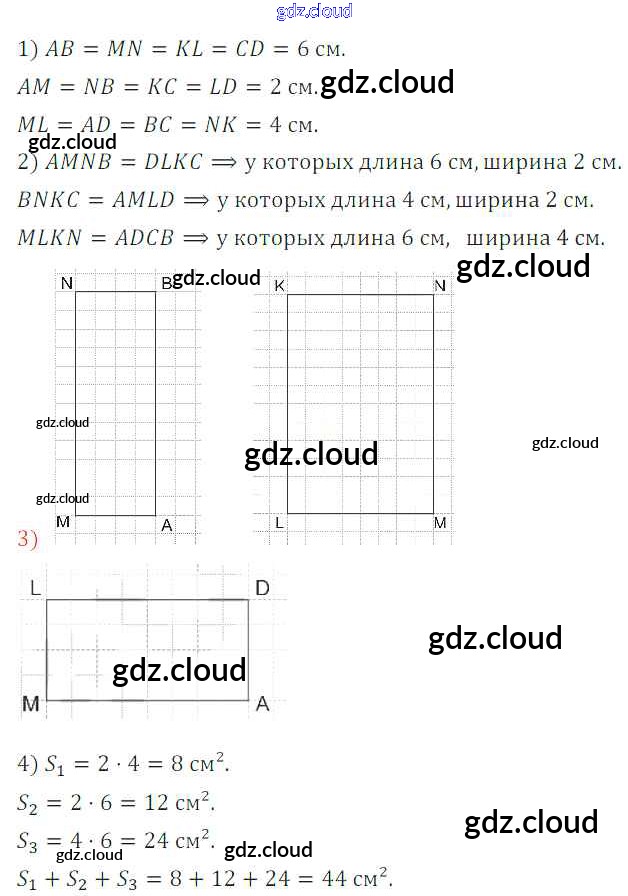 1) $AB = MN = KL = CD = 6$ см.

$AM = NB = KC = LD = 2$ см.

$ML = AD = BC = NK = 4$ см.

2) $AMNB = DLKC \Longrightarrow$ у которых длина 6 см, ширина 2 см.

$BNKC = AMLD \Longrightarrow$ у которых длина 4 см, ширина 2 см.

$MLKN = ADCB \Longrightarrow$ у которых длина 6 см, ширина 4 см.

N B
M A

K N
L M

3)

L D
M A

4) $S_1 = 2 \cdot 4 = 8$ см$^2$.

$S_2 = 2 \cdot 6 = 12$ см$^2$.

$S_3 = 4 \cdot 6 = 24$ см$^2$.

$S_1 + S_2 + S_3 = 8 + 12 + 24 = 44$ см$^2$.

gdz.cloud